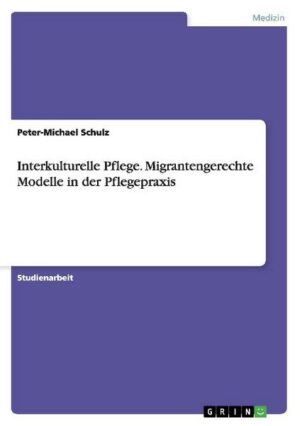 Medizin

Peter-Michael Schulz

Interkulturelle Pflege. Migrantengerechte Modelle in der Pflegepraxis

Studienarbeit

GRIN